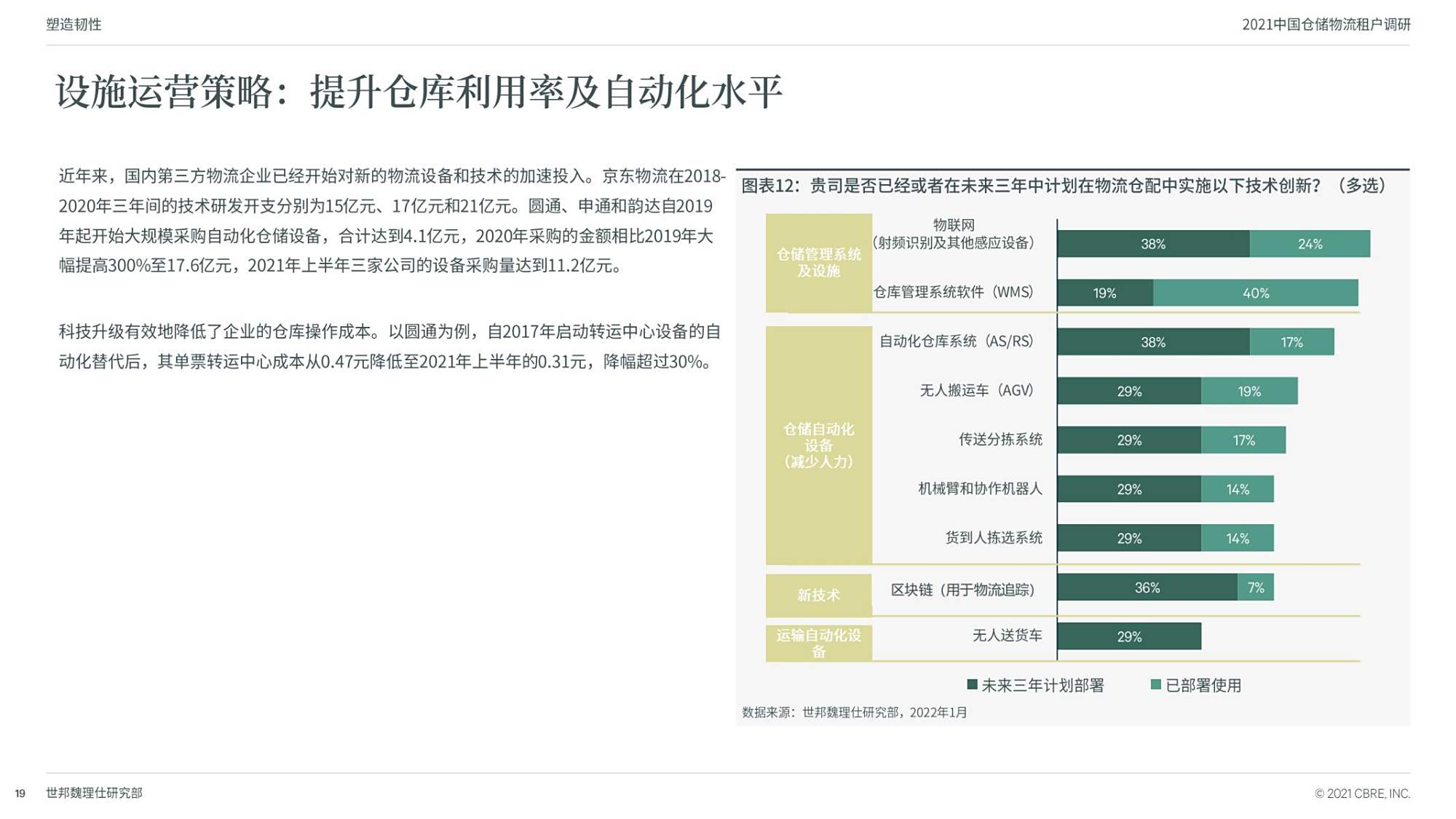 塑造韧性

2021中国仓储物流租户调研

设施运营策略：提升仓库利用率及自动化水平

近年来，国内第三方物流企业已经开始对新的物流设备和技术的加速投入。京东物流在2018-2020年三年间的技术研发开支分别为15亿元、17亿元和21亿元。圆通、申通和韵达自2019年起开始大规模采购自动化仓储设备，合计达到4.1亿元，2020年采购的金额相比2019年大幅提高300%至17.6亿元，2021年上半年三家公司的设备采购量达到11.2亿元。

科技升级有效地降低了企业的仓库操作成本。以圆通为例，自2017年启动转运中心设备的自动化替代后，其单票转运中心成本从0.47元降低至2021年上半年的0.31元，降幅超过30%。

图表12：贵司是否已经或者在未来三年中计划在物流仓配中实施以下技术创新？（多选）

仓储管理系统及设施

物联网（射频识别及其他感应设备） 38% 24%

仓库管理系统软件（WMS） 19% 40%

仓储自动化设备（减少人力）

自动化仓库系统（AS/RS） 38% 17%

无人搬运车（AGV） 29% 19%

传送分拣系统 29% 17%

机械臂和协作机器人 29% 14%

货到人拣选系统 29% 14%

新技术

区块链（用于物流追踪） 36% 7%

运输自动化设备

无人送货车 29%

未来三年计划部署 已部署使用

数据来源：世邦魏理仕研究部，2022年1月

19 世邦魏理仕研究部

© 2021 CBRE, INC.